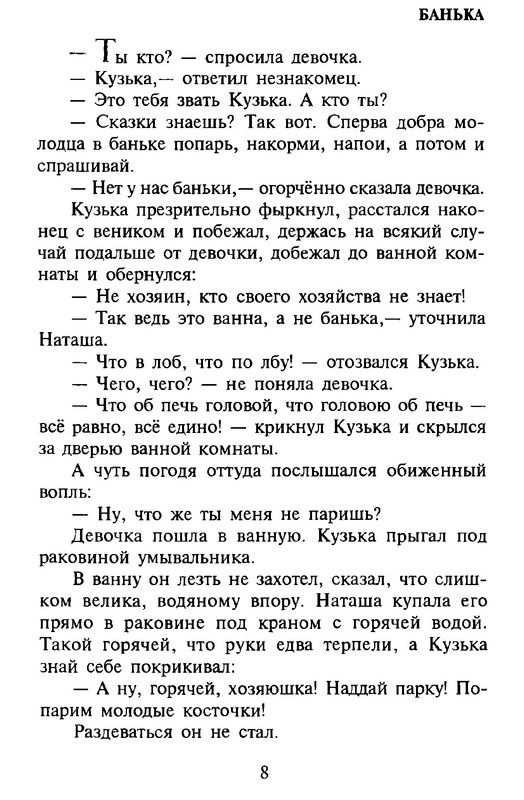 БАНЬКА

— Ты кто? — спросила девочка.

— Кузька,— ответил незнакомец.

— Это тебя звать Кузька. А кто ты?

— Сказки знаешь? Так вот. Сперва добра молодца в баньке попарь, накорми, напои, а потом и спрашивай.

— Нет у нас баньки,— огорчённо сказала девочка.

Кузька презрительно фыркнул, расстался наконец с веником и побежал, держась на всякий случай подальше от девочки, добежал до ванной комнаты и обернулся:

— Не хозяин, кто своего хозяйства не знает!

— Так ведь это ванна, а не банька,— уточнила Наташа.

— Что в лоб, что по лбу! — отозвался Кузька.

— Чего, чего? — не поняла девочка.

— Что об печь головой, что головою об печь — всё равно, всё едино! — крикнул Кузька и скрылся за дверью ванной комнаты.

А чуть погодя оттуда послышался обиженный вопль:

— Ну, что же ты меня не паришь?

Девочка пошла в ванную. Кузька прыгал под раковиной умывальника.

В ванну он лезть не захотел, сказал, что слишком велика, водяному впору. Наташа купала его прямо в раковине под краном с горячей водой. Такой горячей, что руки едва терпели, а Кузька знай себе покрикивал:

— А ну, горячей, хозяюшка! Наддай парку! Попарим молодые косточки!

Раздеваться он не стал.

8